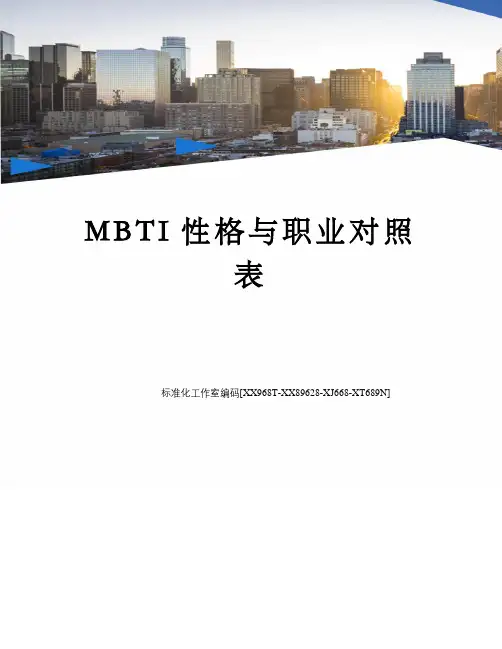 MBTI性格与职业对照表

标准化工作室编码[XX968T-XX89628-XJ668-XT689N]